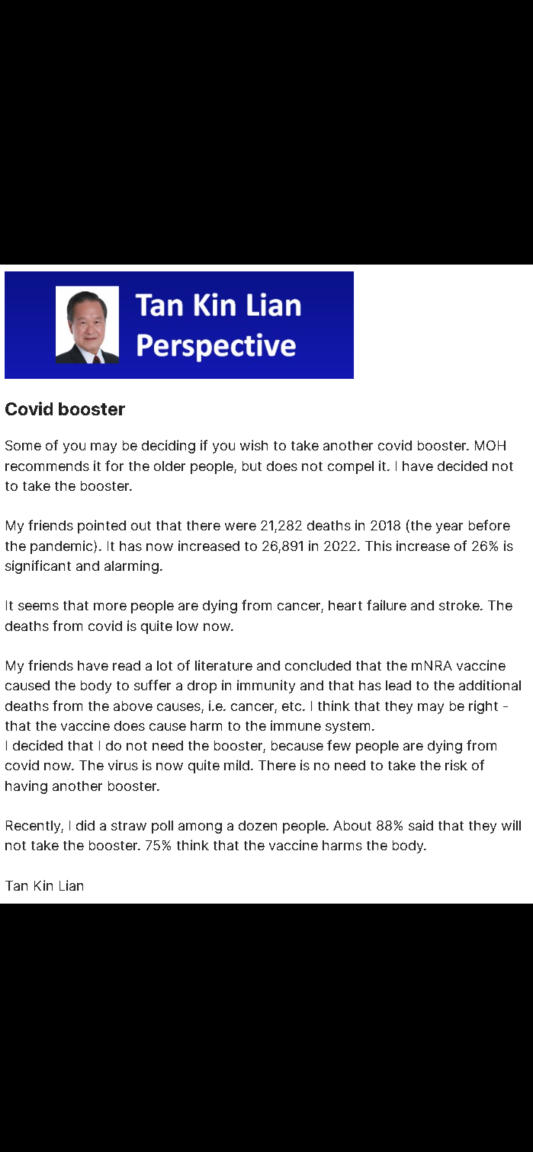 Tan Kin Lian Perspective

Covid booster

Some of you may be deciding if you wish to take another covid booster. MOH recommends it for the older people, but does not compel it. I have decided not to take the booster.

My friends pointed out that there were 21,282 deaths in 2018 (the year before the pandemic). It has now increased to 26,891 in 2022. This increase of 26% is significant and alarming.

It seems that more people are dying from cancer, heart failure and stroke. The deaths from covid is quite low now.

My friends have read a lot of literature and concluded that the mNRA vaccine caused the body to suffer a drop in immunity and that has lead to the additional deaths from the above causes, i.e. cancer, etc. I think that they may be right - that the vaccine does cause harm to the immune system.
I decided that I do not need the booster, because few people are dying from covid now. The virus is now quite mild. There is no need to take the risk of having another booster.

Recently, I did a straw poll among a dozen people. About 88% said that they will not take the booster. 75% think that the vaccine harms the body.

Tan Kin Lian